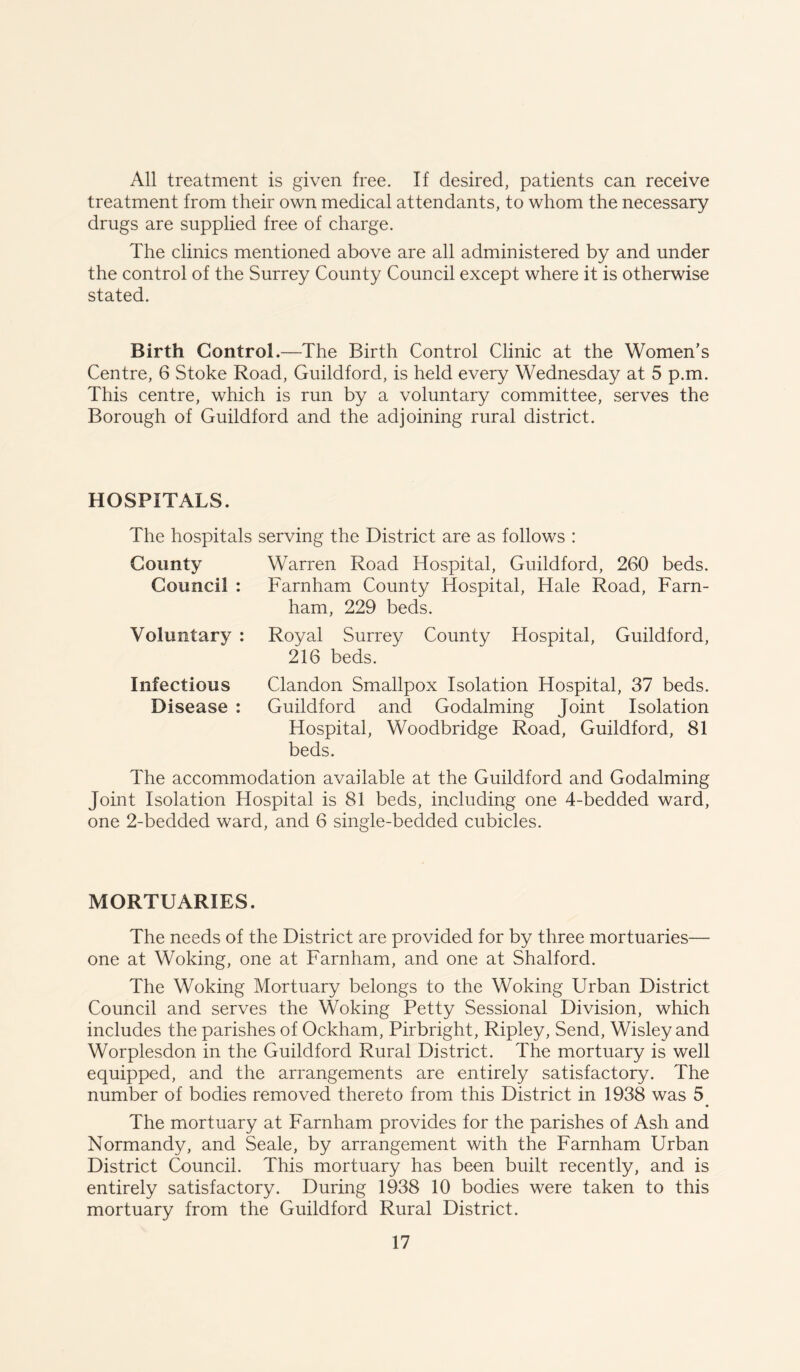 All treatment is given free. If desired, patients can receive treatment from their own medical attendants, to whom the necessary drugs are supplied free of charge.

The clinics mentioned above are all administered by and under the control of the Surrey County Council except where it is otherwise stated.

Birth Control.—The Birth Control Clinic at the Women's Centre, 6 Stoke Road, Guildford, is held every Wednesday at 5 p.m. This centre, which is run by a voluntary committee, serves the Borough of Guildford and the adjoining rural district.

HOSPITALS.

The hospitals serving the District are as follows :

County Council : Warren Road Hospital, Guildford, 260 beds. Farnham County Hospital, Hale Road, Farnham, 229 beds.

Voluntary : Royal Surrey County Hospital, Guildford, 216 beds.

Infectious Disease : Clandon Smallpox Isolation Hospital, 37 beds. Guildford and Godalming Joint Isolation Hospital, Woodbridge Road, Guildford, 81 beds.

The accommodation available at the Guildford and Godalming Joint Isolation Hospital is 81 beds, including one 4-bedded ward, one 2-bedded ward, and 6 single-bedded cubicles.

MORTUARIES.

The needs of the District are provided for by three mortuaries—one at Woking, one at Farnham, and one at Shalford.

The Woking Mortuary belongs to the Woking Urban District Council and serves the Woking Petty Sessional Division, which includes the parishes of Ockham, Pirbright, Ripley, Send, Wisley and Worplesdon in the Guildford Rural District. The mortuary is well equipped, and the arrangements are entirely satisfactory. The number of bodies removed thereto from this District in 1938 was 5.

The mortuary at Farnham provides for the parishes of Ash and Normandy, and Seale, by arrangement with the Farnham Urban District Council. This mortuary has been built recently, and is entirely satisfactory. During 1938 10 bodies were taken to this mortuary from the Guildford Rural District.

17